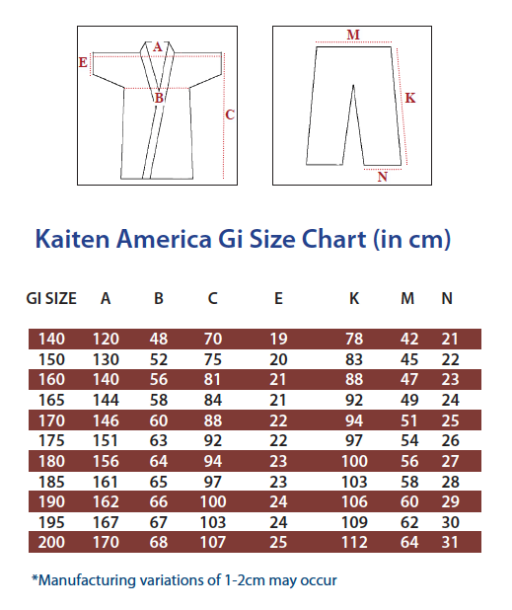 A
E
B
C

M
K
N

Kaiten America Gi Size Chart (in cm)

| GI SIZE | A | B | C | E | K | M | N |
|---|---|---|---|---|---|---|---|
| 140 | 120 | 48 | 70 | 19 | 78 | 42 | 21 |
| 150 | 130 | 52 | 75 | 20 | 83 | 45 | 22 |
| 160 | 140 | 56 | 81 | 21 | 88 | 47 | 23 |
| 165 | 144 | 58 | 84 | 21 | 92 | 49 | 24 |
| 170 | 146 | 60 | 88 | 22 | 94 | 51 | 25 |
| 175 | 151 | 63 | 92 | 22 | 97 | 54 | 26 |
| 180 | 156 | 64 | 94 | 23 | 100 | 56 | 27 |
| 185 | 161 | 65 | 97 | 23 | 103 | 58 | 28 |
| 190 | 162 | 66 | 100 | 24 | 106 | 60 | 29 |
| 195 | 167 | 67 | 103 | 24 | 109 | 62 | 30 |
| 200 | 170 | 68 | 107 | 25 | 112 | 64 | 31 |

*Manufacturing variations of 1-2cm may occur